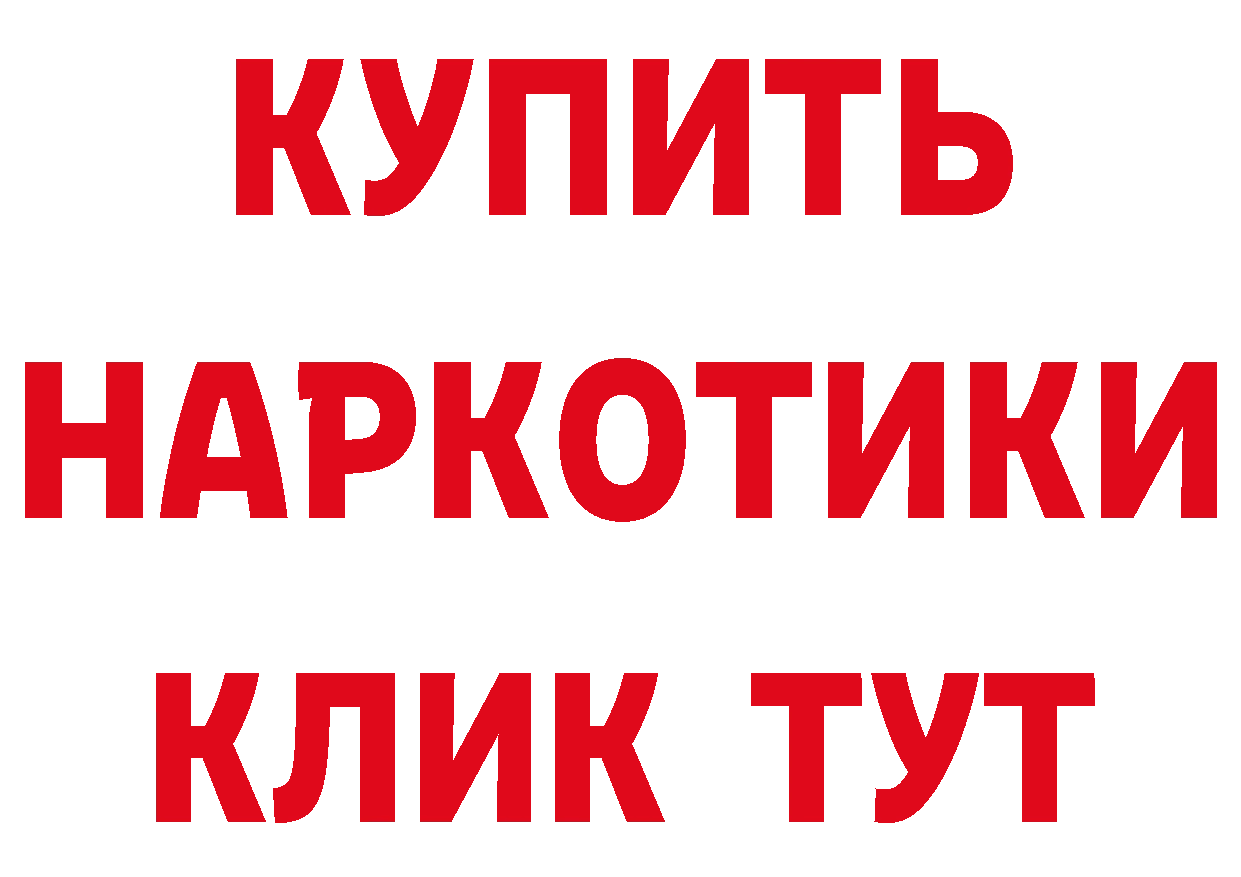 КУПИТЬ

НАРКОТИКИ

КЛИК ТУТ